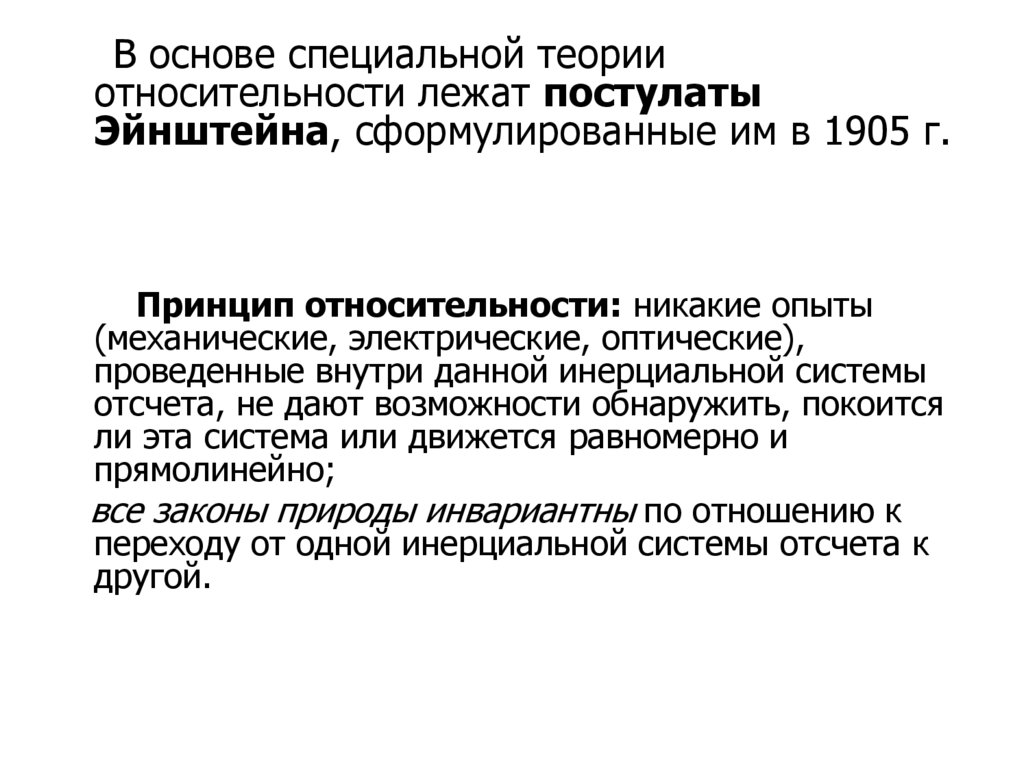 В основе специальной теории относительности лежат постулаты Эйнштейна, сформулированные им в 1905 г.

Принцип относительности: никакие опыты (механические, электрические, оптические), проведенные внутри данной инерциальной системы отсчета, не дают возможности обнаружить, покоится ли эта система или движется равномерно и прямолинейно;

все законы природы инвариантны по отношению к переходу от одной инерциальной системы отсчета к другой.